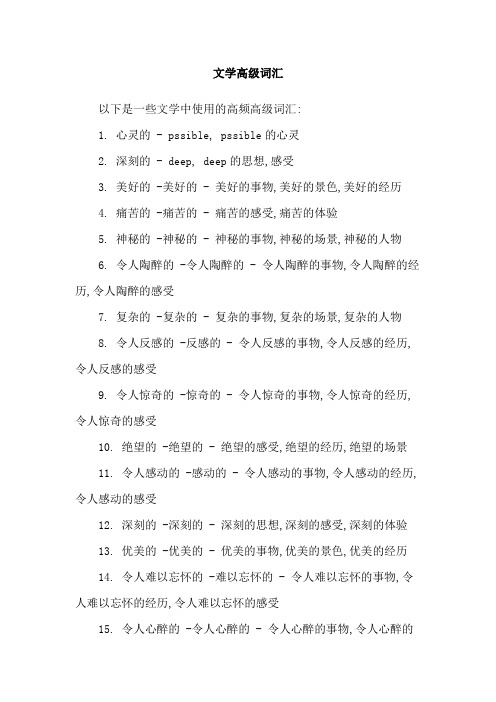 文学高级词汇

以下是一些文学中使用的高频高级词汇:

1. 心灵的 - pssible, pssible 的心灵

2. 深刻的 - deep, deep 的思想,感受

3. 美好的 -美好的 - 美好的事物,美好的景色,美好的经历

4. 痛苦的 -痛苦的 - 痛苦的感受,痛苦的体验

5. 神秘的 -神秘的 - 神秘的事物,神秘的场景,神秘的人物

6. 令人陶醉的 -令人陶醉的 - 令人陶醉的事物,令人陶醉的经历,令人陶醉的感受

7. 复杂的 -复杂的 - 复杂的事物,复杂的场景,复杂的人物

8. 令人反感的 -反感的 - 令人反感的事物,令人反感的经历,令人反感的感受

9. 令人惊奇的 -惊奇的 - 令人惊奇的事物,令人惊奇的经历,令人惊奇的感受

10. 绝望的 -绝望的 - 绝望的感受,绝望的经历,绝望的场景

11. 令人感动的 -感动的 - 令人感动的事物,令人感动的经历,令人感动的感受

12. 深刻的 -深刻的 - 深刻的思想,深刻的感受,深刻的体验

13. 优美的 -优美的 - 优美的事物,优美的景色,优美的经历

14. 令人难以忘怀的 -难以忘怀的 - 令人难以忘怀的事物,令人难以忘怀的经历,令人难以忘怀的感受

15. 令人心醉的 -令人心醉的 - 令人心醉的事物,令人心醉的